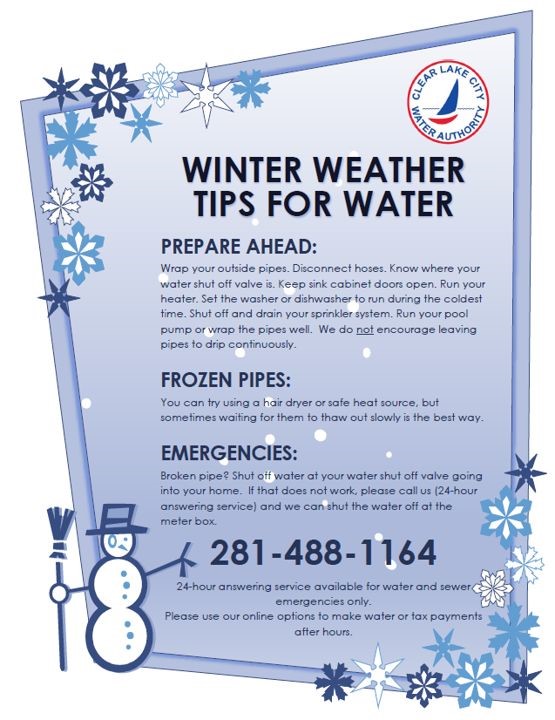 CLEAR LAKE CITY WATER AUTHORITY

WINTER WEATHER TIPS FOR WATER

PREPARE AHEAD:

Wrap your outside pipes. Disconnect hoses. Know where your water shut off valve is. Keep sink cabinet doors open. Run your heater. Set the washer or dishwasher to run during the coldest time. Shut off and drain your sprinkler system. Run your pool pump or wrap the pipes well. We do not encourage leaving pipes to drip continuously.

FROZEN PIPES:

You can try using a hair dryer or safe heat source, but sometimes waiting for them to thaw out slowly is the best way.

EMERGENCIES:

Broken pipe? Shut off water at your water shut off valve going into your home. If that does not work, please call us (24-hour answering service) and we can shut the water off at the meter box.

281-488-1164

24-hour answering service available for water and sewer emergencies only.
Please use our online options to make water or tax payments after hours.